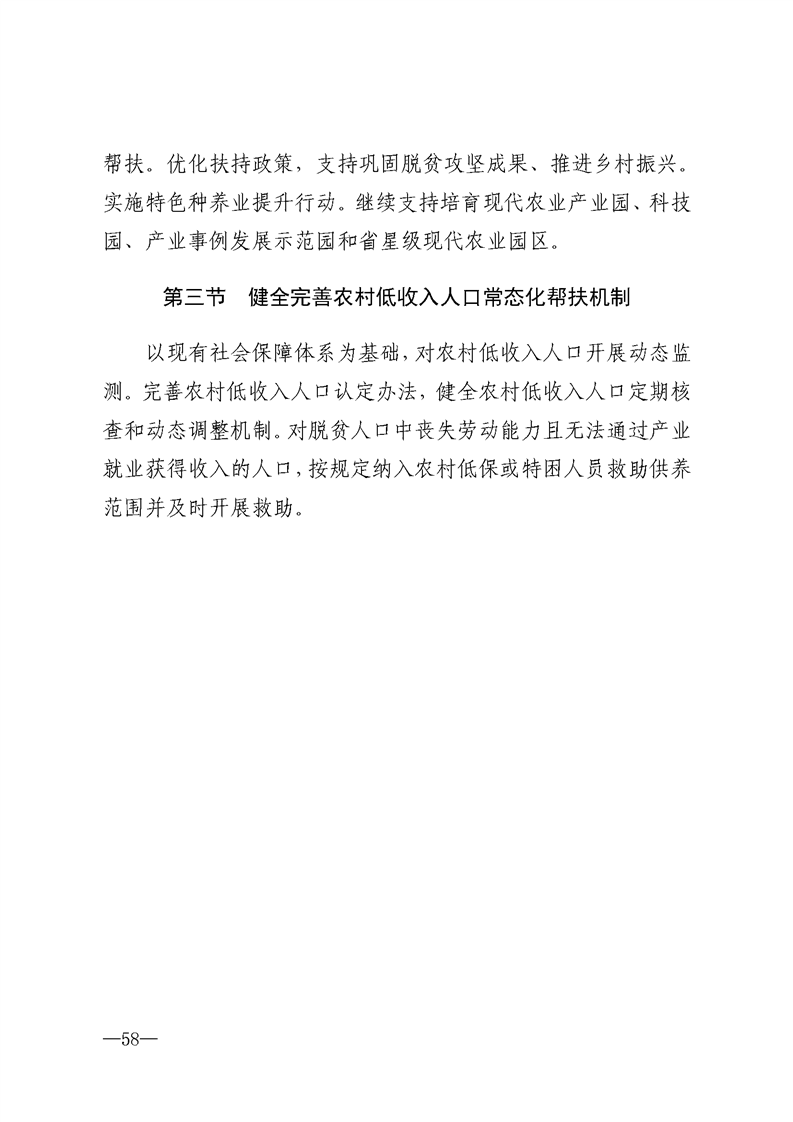 帮扶。优化扶持政策，支持巩固脱贫攻坚成果、推进乡村振兴。实施特色种养业提升行动。继续支持培育现代农业产业园、科技园、产业事例发展示范园和省星级现代农业园区。

第三节　健全完善农村低收入人口常态化帮扶机制

以现有社会保障体系为基础，对农村低收入人口开展动态监测。完善农村低收入人口认定办法，健全农村低收入人口定期核查和动态调整机制。对脱贫人口中丧失劳动能力且无法通过产业就业获得收入的人口，按规定纳入农村低保或特困人员救助供养范围并及时开展救助。

—58—